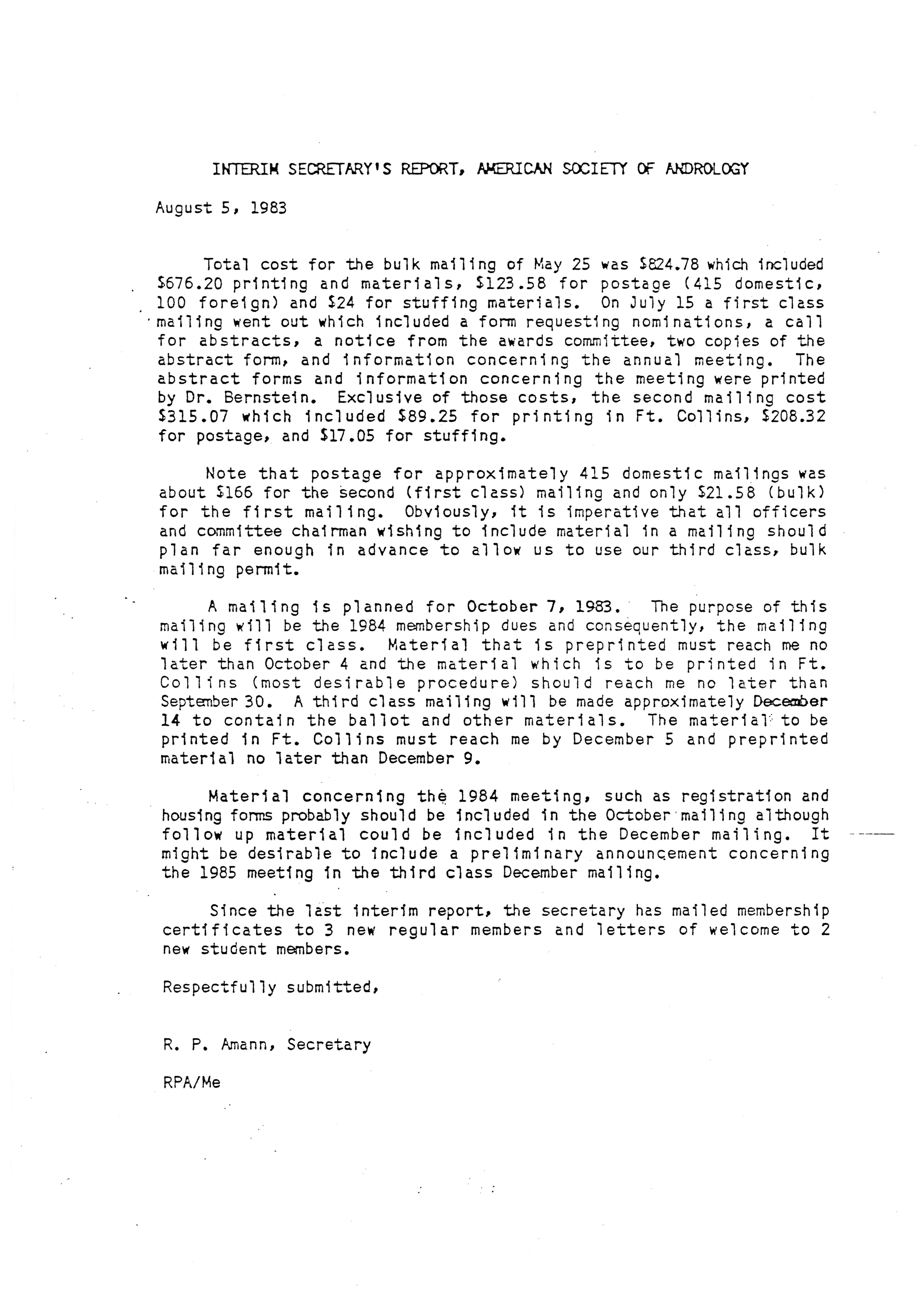 INTERIM SECRETARY'S REPORT, AMERICAN SOCIETY OF ANDROLOGY

August 5, 1983

Total cost for the bulk mailing of May 25 was \$824.78 which included \$676.20 printing and materials, \$123.58 for postage (415 domestic, 100 foreign) and \$24 for stuffing materials. On July 15 a first class mailing went out which included a form requesting nominations, a call for abstracts, a notice from the awards committee, two copies of the abstract form, and information concerning the annual meeting. The abstract forms and information concerning the meeting were printed by Dr. Bernstein. Exclusive of those costs, the second mailing cost \$315.07 which included \$89.25 for printing in Ft. Collins, \$208.32 for postage, and \$17.05 for stuffing.

Note that postage for approximately 415 domestic mailings was about \$166 for the second (first class) mailing and only \$21.58 (bulk) for the first mailing. Obviously, it is imperative that all officers and committee chairman wishing to include material in a mailing should plan far enough in advance to allow us to use our third class, bulk mailing permit.

A mailing is planned for October 7, 1983. The purpose of this mailing will be the 1984 membership dues and consequently, the mailing will be first class. Material that is preprinted must reach me no later than October 4 and the material which is to be printed in Ft. Collins (most desirable procedure) should reach me no later than September 30. A third class mailing will be made approximately December 14 to contain the ballot and other materials. The material to be printed in Ft. Collins must reach me by December 5 and preprinted material no later than December 9.

Material concerning the 1984 meeting, such as registration and housing forms probably should be included in the October mailing although follow up material could be included in the December mailing. It might be desirable to include a preliminary announcement concerning the 1985 meeting in the third class December mailing.

Since the last interim report, the secretary has mailed membership certificates to 3 new regular members and letters of welcome to 2 new student members.

Respectfully submitted,

R. P. Amann, Secretary

RPA/Me